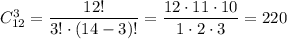 $C_{12}^{3} = \frac{12!}{3! \cdot (14-3)!} = \frac{12 \cdot 11 \cdot 10}{1 \cdot 2 \cdot 3} = 220$